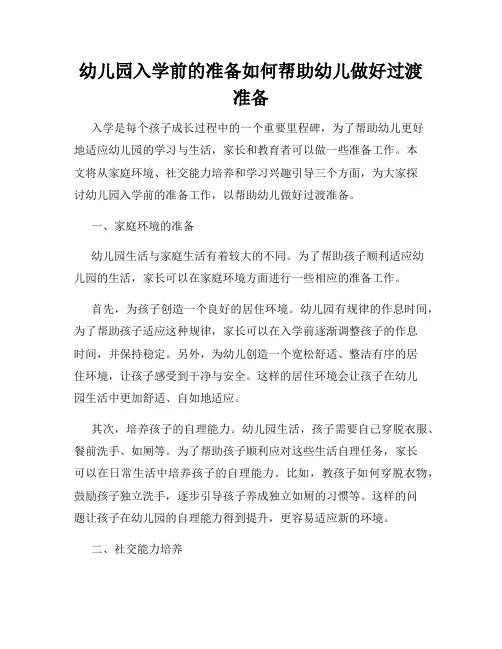 幼儿园入学前的准备如何帮助幼儿做好过渡准备

入学是每个孩子成长过程中的一个重要里程碑，为了帮助幼儿更好地适应幼儿园的学习与生活，家长和教育者可以做一些准备工作。本文将从家庭环境、社交能力培养和学习兴趣引导三个方面，为大家探讨幼儿园入学前的准备工作，以帮助幼儿做好过渡准备。

一、家庭环境的准备

幼儿园生活与家庭生活有着较大的不同。为了帮助孩子顺利适应幼儿园的生活，家长可以在家庭环境方面进行一些相应的准备工作。

首先，为孩子创造一个良好的居住环境。幼儿园有规律的作息时间，为了帮助孩子适应这种规律，家长可以在入学前逐渐调整孩子的作息时间，并保持稳定。另外，为幼儿创造一个宽松舒适、整洁有序的居住环境，让孩子感受到干净与安全。这样的居住环境会让孩子在幼儿园生活中更加舒适、自如地适应。

其次，培养孩子的自理能力。幼儿园生活，孩子需要自己穿脱衣服、餐前洗手、如厕等。为了帮助孩子顺利应对这些生活自理任务，家长可以在日常生活中培养孩子的自理能力。比如，教孩子如何穿脱衣物，鼓励孩子独立洗手，逐步引导孩子养成独立如厕的习惯等。这样的问题让孩子在幼儿园的自理能力得到提升，更容易适应新的环境。

二、社交能力培养